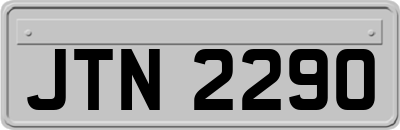 JTN 2290